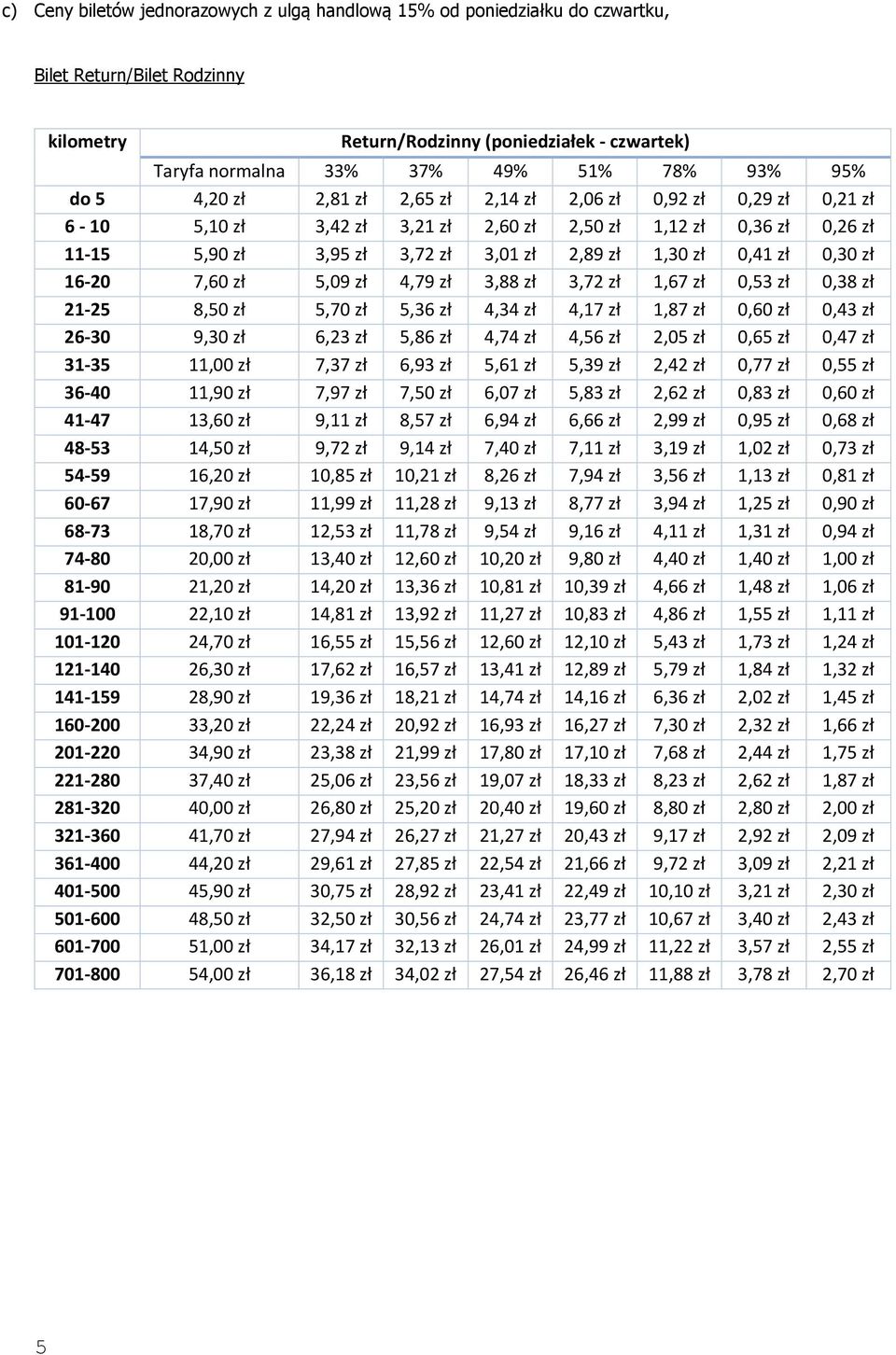 c) Ceny biletów jednorazowych z ulgą handlową 15% od poniedziałku do czwartku,

Bilet Return/Bilet Rodzinny

| kilometry | Return/Rodzinny (poniedziałek - czwartek) | | | | | | | |
|---|---|---|---|---|---|---|---|---|
| | Taryfa normalna | 33% | 37% | 49% | 51% | 78% | 93% | 95% |
| do 5 | 4,20 zł | 2,81 zł | 2,65 zł | 2,14 zł | 2,06 zł | 0,92 zł | 0,29 zł | 0,21 zł |
| 6 - 10 | 5,10 zł | 3,42 zł | 3,21 zł | 2,60 zł | 2,50 zł | 1,12 zł | 0,36 zł | 0,26 zł |
| 11-15 | 5,90 zł | 3,95 zł | 3,72 zł | 3,01 zł | 2,89 zł | 1,30 zł | 0,41 zł | 0,30 zł |
| 16-20 | 7,60 zł | 5,09 zł | 4,79 zł | 3,88 zł | 3,72 zł | 1,67 zł | 0,53 zł | 0,38 zł |
| 21-25 | 8,50 zł | 5,70 zł | 5,36 zł | 4,34 zł | 4,17 zł | 1,87 zł | 0,60 zł | 0,43 zł |
| 26-30 | 9,30 zł | 6,23 zł | 5,86 zł | 4,74 zł | 4,56 zł | 2,05 zł | 0,65 zł | 0,47 zł |
| 31-35 | 11,00 zł | 7,37 zł | 6,93 zł | 5,61 zł | 5,39 zł | 2,42 zł | 0,77 zł | 0,55 zł |
| 36-40 | 11,90 zł | 7,97 zł | 7,50 zł | 6,07 zł | 5,83 zł | 2,62 zł | 0,83 zł | 0,60 zł |
| 41-47 | 13,60 zł | 9,11 zł | 8,57 zł | 6,94 zł | 6,66 zł | 2,99 zł | 0,95 zł | 0,68 zł |
| 48-53 | 14,50 zł | 9,72 zł | 9,14 zł | 7,40 zł | 7,11 zł | 3,19 zł | 1,02 zł | 0,73 zł |
| 54-59 | 16,20 zł | 10,85 zł | 10,21 zł | 8,26 zł | 7,94 zł | 3,56 zł | 1,13 zł | 0,81 zł |
| 60-67 | 17,90 zł | 11,99 zł | 11,28 zł | 9,13 zł | 8,77 zł | 3,94 zł | 1,25 zł | 0,90 zł |
| 68-73 | 18,70 zł | 12,53 zł | 11,78 zł | 9,54 zł | 9,16 zł | 4,11 zł | 1,31 zł | 0,94 zł |
| 74-80 | 20,00 zł | 13,40 zł | 12,60 zł | 10,20 zł | 9,80 zł | 4,40 zł | 1,40 zł | 1,00 zł |
| 81-90 | 21,20 zł | 14,20 zł | 13,36 zł | 10,81 zł | 10,39 zł | 4,66 zł | 1,48 zł | 1,06 zł |
| 91-100 | 22,10 zł | 14,81 zł | 13,92 zł | 11,27 zł | 10,83 zł | 4,86 zł | 1,55 zł | 1,11 zł |
| 101-120 | 24,70 zł | 16,55 zł | 15,56 zł | 12,60 zł | 12,10 zł | 5,43 zł | 1,73 zł | 1,24 zł |
| 121-140 | 26,30 zł | 17,62 zł | 16,57 zł | 13,41 zł | 12,89 zł | 5,79 zł | 1,84 zł | 1,32 zł |
| 141-159 | 28,90 zł | 19,36 zł | 18,21 zł | 14,74 zł | 14,16 zł | 6,36 zł | 2,02 zł | 1,45 zł |
| 160-200 | 33,20 zł | 22,24 zł | 20,92 zł | 16,93 zł | 16,27 zł | 7,30 zł | 2,32 zł | 1,66 zł |
| 201-220 | 34,90 zł | 23,38 zł | 21,99 zł | 17,80 zł | 17,10 zł | 7,68 zł | 2,44 zł | 1,75 zł |
| 221-280 | 37,40 zł | 25,06 zł | 23,56 zł | 19,07 zł | 18,33 zł | 8,23 zł | 2,62 zł | 1,87 zł |
| 281-320 | 40,00 zł | 26,80 zł | 25,20 zł | 20,40 zł | 19,60 zł | 8,80 zł | 2,80 zł | 2,00 zł |
| 321-360 | 41,70 zł | 27,94 zł | 26,27 zł | 21,27 zł | 20,43 zł | 9,17 zł | 2,92 zł | 2,09 zł |
| 361-400 | 44,20 zł | 29,61 zł | 27,85 zł | 22,54 zł | 21,66 zł | 9,72 zł | 3,09 zł | 2,21 zł |
| 401-500 | 45,90 zł | 30,75 zł | 28,92 zł | 23,41 zł | 22,49 zł | 10,10 zł | 3,21 zł | 2,30 zł |
| 501-600 | 48,50 zł | 32,50 zł | 30,56 zł | 24,74 zł | 23,77 zł | 10,67 zł | 3,40 zł | 2,43 zł |
| 601-700 | 51,00 zł | 34,17 zł | 32,13 zł | 26,01 zł | 24,99 zł | 11,22 zł | 3,57 zł | 2,55 zł |
| 701-800 | 54,00 zł | 36,18 zł | 34,02 zł | 27,54 zł | 26,46 zł | 11,88 zł | 3,78 zł | 2,70 zł |

5